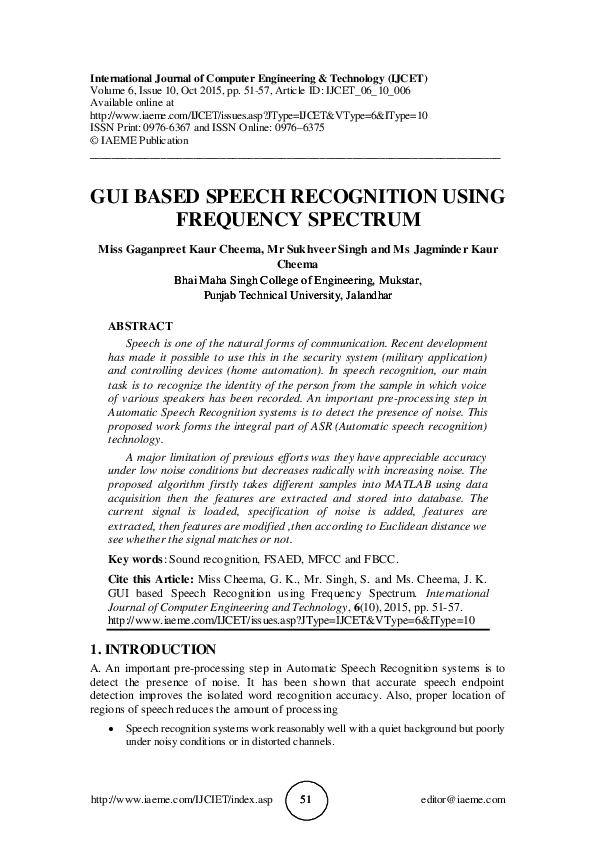 International Journal of Computer Engineering & Technology (IJCET)
Volume 6, Issue 10, Oct 2015, pp. 51-57, Article ID: IJCET_06_10_006
Available online at
http://www.iaeme.com/IJCET/issues.asp?JType=IJCET&VType=6&IType=10
ISSN Print: 0976-6367 and ISSN Online: 0976–6375
© IAEME Publication

GUI BASED SPEECH RECOGNITION USING FREQUENCY SPECTRUM

Miss Gaganpreet Kaur Cheema, Mr Sukhveer Singh and Ms Jagminder Kaur Cheema
Bhai Maha Singh College of Engineering, Mukstar,
Punjab Technical University, Jalandhar

ABSTRACT

Speech is one of the natural forms of communication. Recent development has made it possible to use this in the security system (military application) and controlling devices (home automation). In speech recognition, our main task is to recognize the identity of the person from the sample in which voice of various speakers has been recorded. An important pre-processing step in Automatic Speech Recognition systems is to detect the presence of noise. This proposed work forms the integral part of ASR (Automatic speech recognition) technology.

A major limitation of previous efforts was they have appreciable accuracy under low noise conditions but decreases radically with increasing noise. The proposed algorithm firstly takes different samples into MATLAB using data acquisition then the features are extracted and stored into database. The current signal is loaded, specification of noise is added, features are extracted, then features are modified ,then according to Euclidean distance we see whether the signal matches or not.

Key words: Sound recognition, FSAED, MFCC and FBCC.

Cite this Article: Miss Cheema, G. K., Mr. Singh, S. and Ms. Cheema, J. K. GUI based Speech Recognition using Frequency Spectrum. International Journal of Computer Engineering and Technology, 6(10), 2015, pp. 51-57.
http://www.iaeme.com/IJCET/issues.asp?JType=IJCET&VType=6&IType=10

1. INTRODUCTION

A. An important pre-processing step in Automatic Speech Recognition systems is to detect the presence of noise. It has been shown that accurate speech endpoint detection improves the isolated word recognition accuracy. Also, proper location of regions of speech reduces the amount of processing

• Speech recognition systems work reasonably well with a quiet background but poorly under noisy conditions or in distorted channels.

http://www.iaeme.com/IJCIET/index.asp 51 editor@iaeme.com